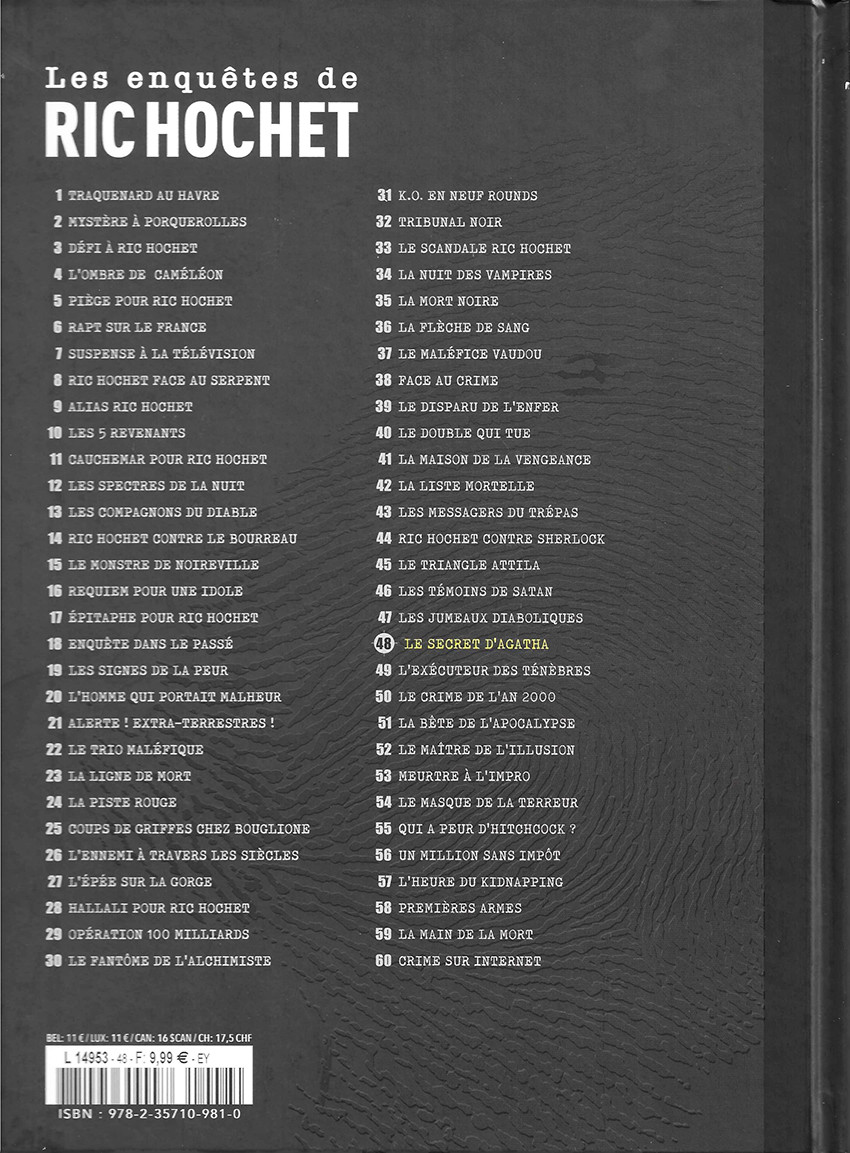 Les enquêtes de
RIC HOCHET

1 TRAQUENARD AU HAVRE
2 MYSTÈRE À PORQUEROLLES
3 DÉFI À RIC HOCHET
4 L'OMBRE DE CAMÉLÉON
5 PIÈGE POUR RIC HOCHET
6 RAPT SUR LE FRANCE
7 SUSPENSE À LA TÉLÉVISION
8 RIC HOCHET FACE AU SERPENT
9 ALIAS RIC HOCHET
10 LES 5 REVENANTS
11 CAUCHEMAR POUR RIC HOCHET
12 LES SPECTRES DE LA NUIT
13 LES COMPAGNONS DU DIABLE
14 RIC HOCHET CONTRE LE BOURREAU
15 LE MONSTRE DE NOIREVILLE
16 REQUIEM POUR UNE IDOLE
17 ÉPITAPHE POUR RIC HOCHET
18 ENQUÊTE DANS LE PASSÉ
19 LES SIGNES DE LA PEUR
20 L'HOMME QUI PORTAIT MALHEUR
21 ALERTE ! EXTRA-TERRESTRES !
22 LE TRIO MALÉFIQUE
23 LA LIGNE DE MORT
24 LA PISTE ROUGE
25 COUPS DE GRIFFES CHEZ BOUGLIONE
26 L'ENNEMI À TRAVERS LES SIÈCLES
27 L'ÉPÉE SUR LA GORGE
28 HALLALI POUR RIC HOCHET
29 OPÉRATION 100 MILLIARDS
30 LE FANTÔME DE L'ALCHIMISTE

31 K.O. EN NEUF ROUNDS
32 TRIBUNAL NOIR
33 LE SCANDALE RIC HOCHET
34 LA NUIT DES VAMPIRES
35 LA MORT NOIRE
36 LA FLÈCHE DE SANG
37 LE MALÉFICE VAUDOU
38 FACE AU CRIME
39 LE DISPARU DE L'ENFER
40 LE DOUBLE QUI TUE
41 LA MAISON DE LA VENGEANCE
42 LA LISTE MORTELLE
43 LES MESSAGERS DU TRÉPAS
44 RIC HOCHET CONTRE SHERLOCK
45 LE TRIANGLE ATTILA
46 LES TÉMOINS DE SATAN
47 LES JUMEAUX DIABOLIQUES
48 LE SECRET D'AGATHA
49 L'EXÉCUTEUR DES TÉNÈBRES
50 LE CRIME DE L'AN 2000
51 LA BÊTE DE L'APOCALYPSE
52 LE MAÎTRE DE L'ILLUSION
53 MEURTRE À L'IMPRO
54 LE MASQUE DE LA TERREUR
55 QUI A PEUR D'HITCHCOCK ?
56 UN MILLION SANS IMPÔT
57 L'HEURE DU KIDNAPPING
58 PREMIÈRES ARMES
59 LA MAIN DE LA MORT
60 CRIME SUR INTERNET

BEL: 11 € / LUX: 11 € / CAN: 16 SCAN / CH: 17,5 CHF
L 14953 - 48 - F: 9,99 € - EY

ISBN : 978-2-35710-981-0